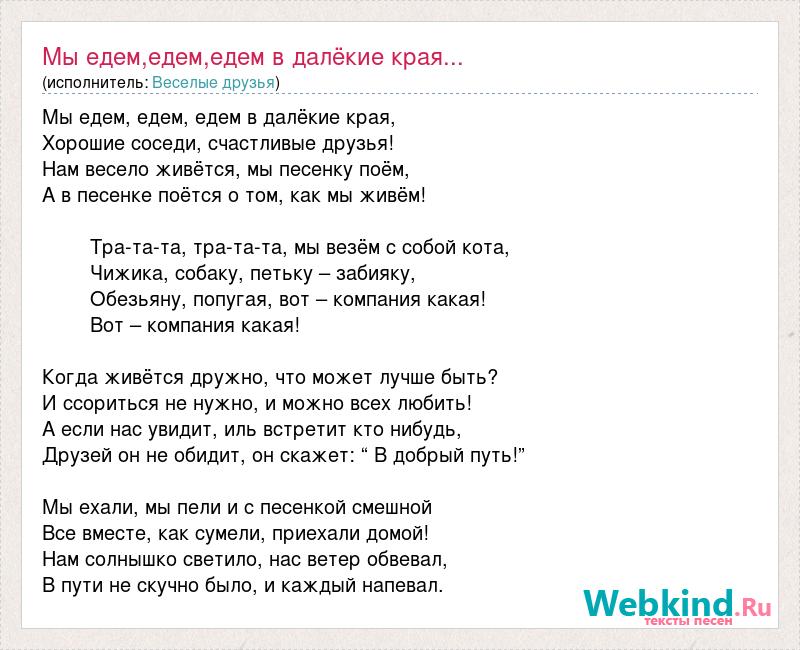 Мы едем,едем,едем в далёкие края...
(исполнитель: Веселые друзья)

Мы едем, едем, едем в далёкие края,
Хорошие соседи, счастливые друзья!
Нам весело живётся, мы песенку поём,
А в песенке поётся о том, как мы живём!

Тра-та-та, тра-та-та, мы везём с собой кота,
Чижика, собаку, петьку – забияку,
Обезьяну, попугая, вот – компания какая!
Вот – компания какая!

Когда живётся дружно, что может лучше быть?
И ссориться не нужно, и можно всех любить!
А если нас увидит, иль встретит кто нибудь,
Друзей он не обидит, он скажет: " В добрый путь!"

Мы ехали, мы пели и с песенкой смешной
Все вместе, как сумели, приехали домой!
Нам солнышко светило, нас ветер обвевал,
В пути не скучно было, и каждый напевал.

Webkind.Ru
тексты песен